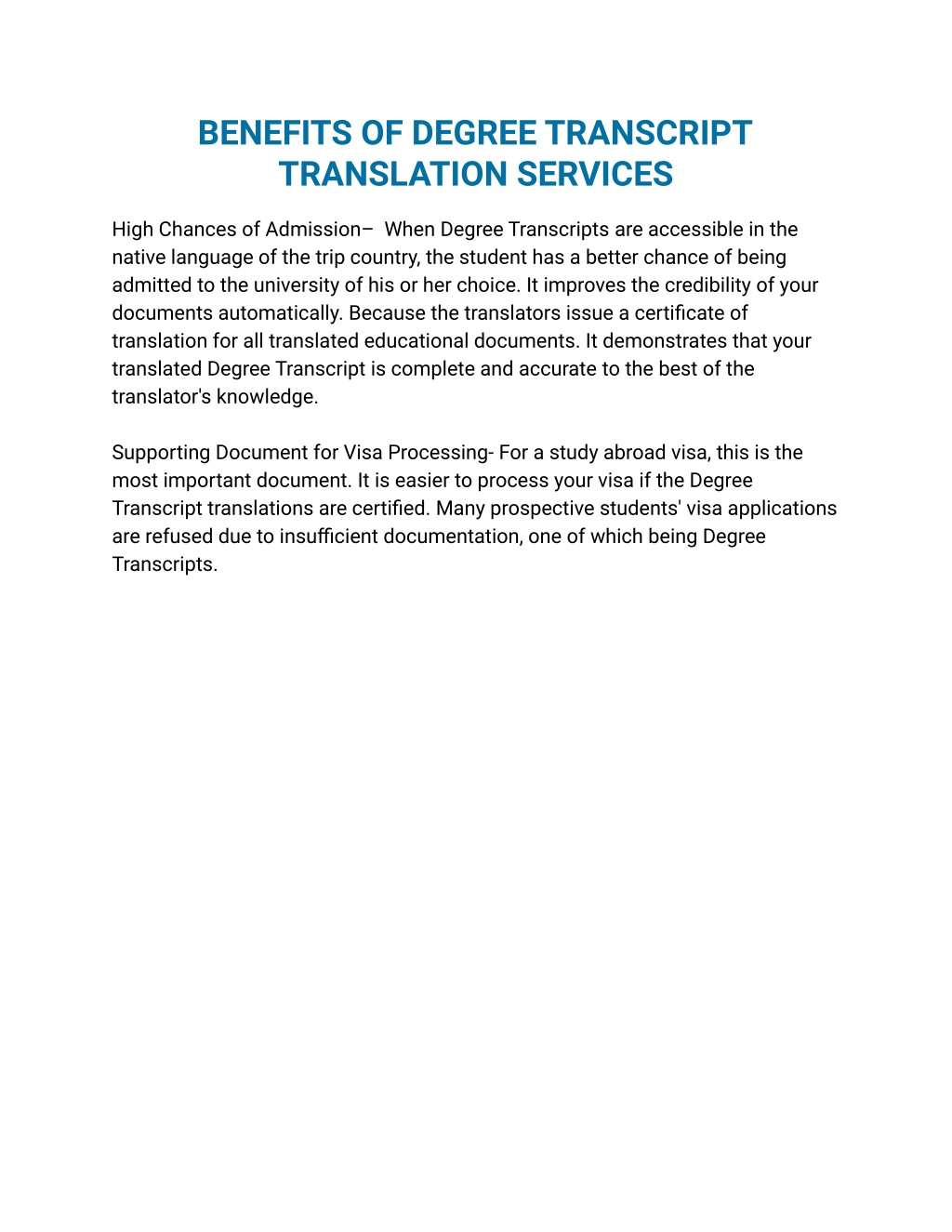 BENEFITS OF DEGREE TRANSCRIPT TRANSLATION SERVICES

High Chances of Admission– When Degree Transcripts are accessible in the native language of the trip country, the student has a better chance of being admitted to the university of his or her choice. It improves the credibility of your documents automatically. Because the translators issue a certificate of translation for all translated educational documents. It demonstrates that your translated Degree Transcript is complete and accurate to the best of the translator's knowledge.

Supporting Document for Visa Processing- For a study abroad visa, this is the most important document. It is easier to process your visa if the Degree Transcript translations are certified. Many prospective students' visa applications are refused due to insufficient documentation, one of which being Degree Transcripts.